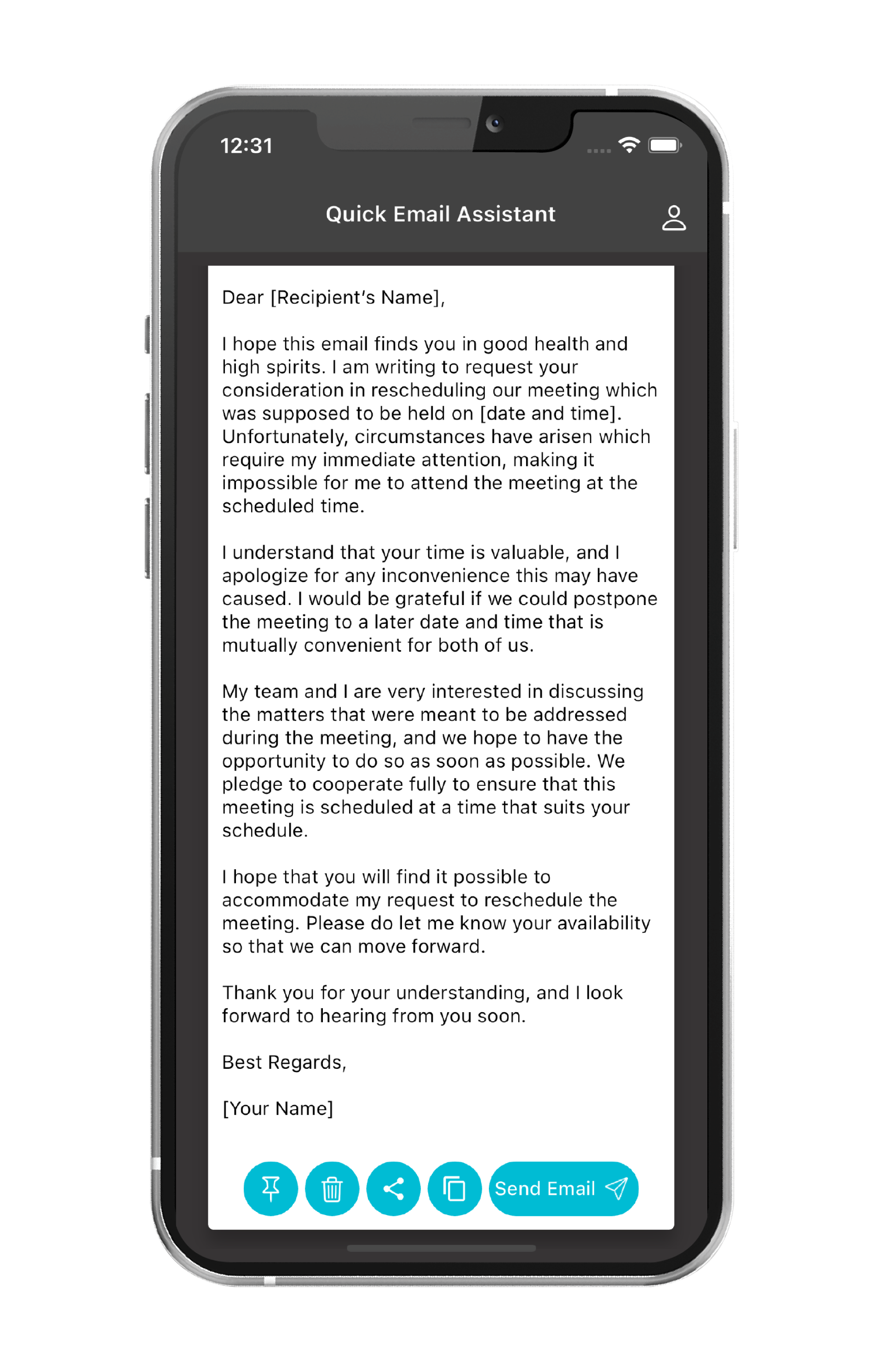 12:31

Quick Email Assistant

Dear [Recipient's Name],

I hope this email finds you in good health and high spirits. I am writing to request your consideration in rescheduling our meeting which was supposed to be held on [date and time]. Unfortunately, circumstances have arisen which require my immediate attention, making it impossible for me to attend the meeting at the scheduled time.

I understand that your time is valuable, and I apologize for any inconvenience this may have caused. I would be grateful if we could postpone the meeting to a later date and time that is mutually convenient for both of us.

My team and I are very interested in discussing the matters that were meant to be addressed during the meeting, and we hope to have the opportunity to do so as soon as possible. We pledge to cooperate fully to ensure that this meeting is scheduled at a time that suits your schedule.

I hope that you will find it possible to accommodate my request to reschedule the meeting. Please do let me know your availability so that we can move forward.

Thank you for your understanding, and I look forward to hearing from you soon.

Best Regards,

[Your Name]

Send Email